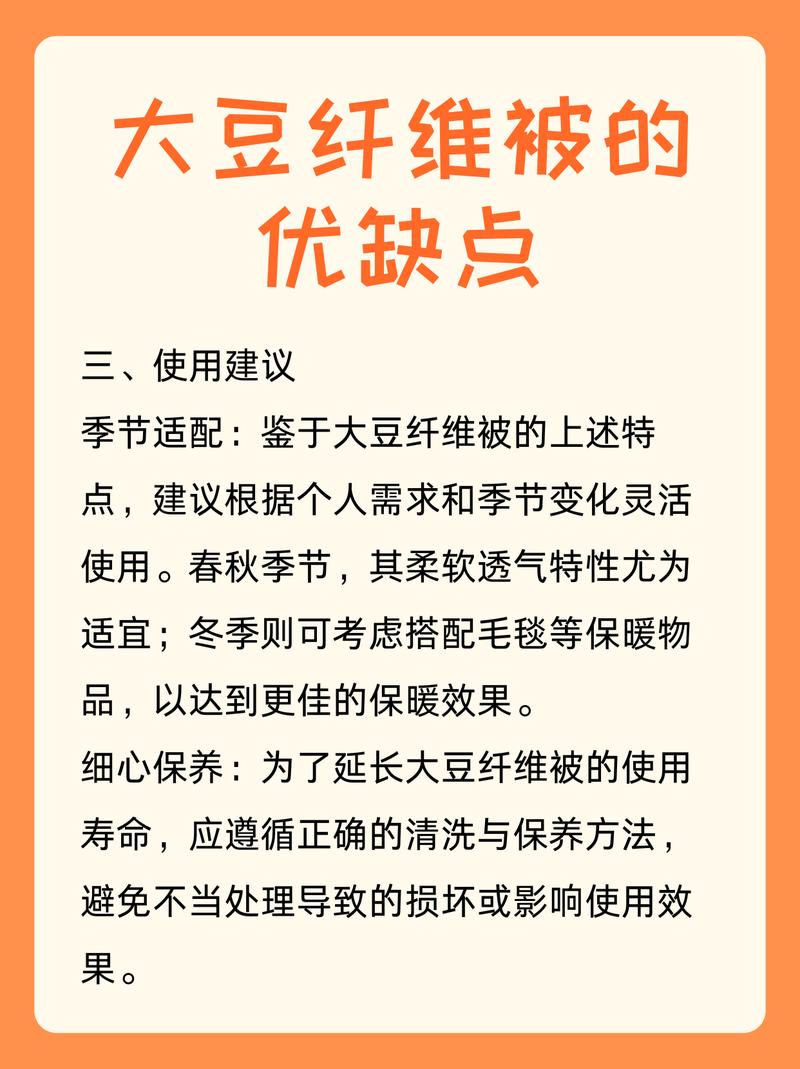 大豆纤维被的优缺点

三、使用建议

季节适配：鉴于大豆纤维被的上述特点，建议根据个人需求和季节变化灵活使用。春秋季节，其柔软透气特性尤为适宜；冬季则可考虑搭配毛毯等保暖物品，以达到更佳的保暖效果。

细心保养：为了延长大豆纤维被的使用寿命，应遵循正确的清洗与保养方法，避免不当处理导致的损坏或影响使用效果。